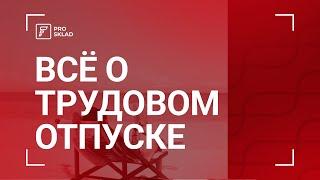 PRO SKLAD

ВСЁ О ТРУДОВОМ ОТПУСКЕ